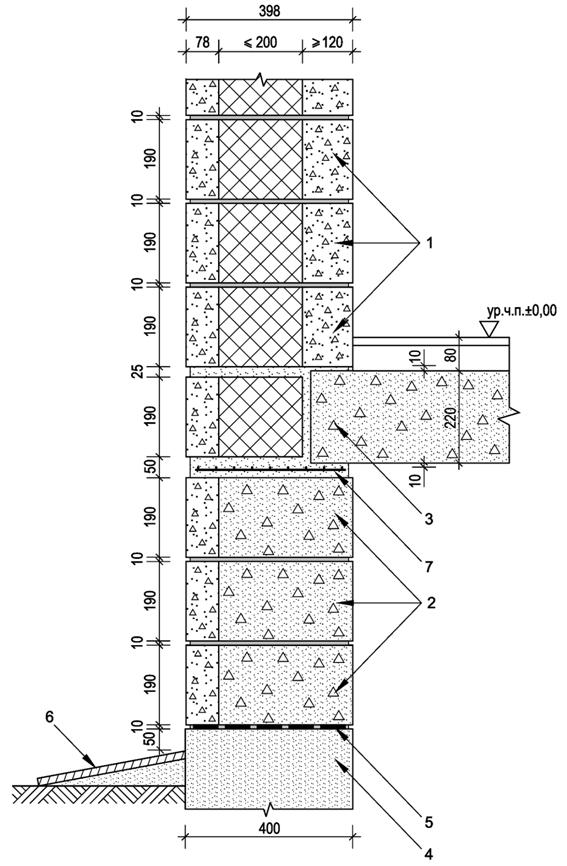 398
78
≤ 200
≥ 120
10
190
10
190
10
190
25
190
50
190
10
190
10
190
10
50
1
ур.ч.п.±0,00
10
80
220
10
3
7
2
6
5
4
400